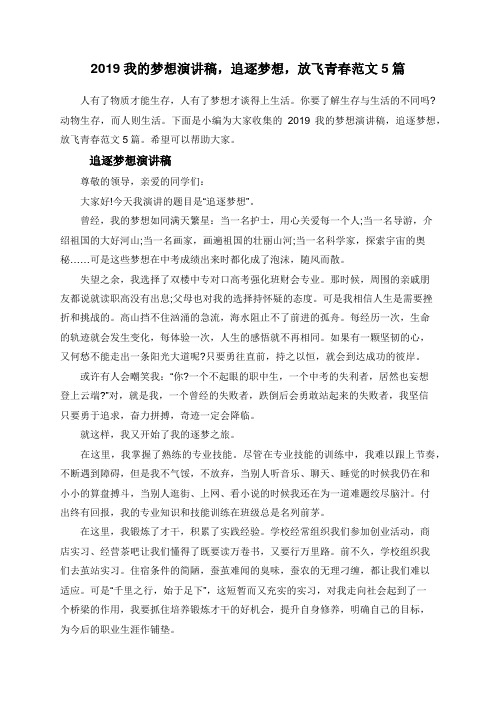 2019 我的梦想演讲稿，追逐梦想，放飞青春范文 5 篇

人有了物质才能生存，人有了梦想才谈得上生活。你要了解生存与生活的不同吗?动物生存，而人则生活。下面是小编为大家收集的 2019 我的梦想演讲稿，追逐梦想，放飞青春范文 5 篇。希望可以帮助大家。

追逐梦想演讲稿

尊敬的领导，亲爱的同学们:

大家好!今天我演讲的题目是"追逐梦想"。

曾经，我的梦想如同满天繁星：当一名护士，用心关爱每一个人;当一名导游，介绍祖国的大好河山;当一名画家，画遍祖国的壮丽山河;当一名科学家，探索宇宙的奥秘……可是这些梦想在中考成绩出来时都化成了泡沫，随风而散。

失望之余，我选择了双楼中专对口高考强化班财会专业。那时候，周围的亲戚朋友都说就读职高没有出息;父母也对我的选择持怀疑的态度。可是我相信人生是需要挫折和挑战的。高山挡不住汹涌的急流，海水阻止不了前进的孤舟。每经历一次，生命的轨迹就会发生变化，每体验一次，人生的感悟就不再相同。如果有一颗坚韧的心，又何愁不能走出一条阳光大道呢?只要勇往直前，持之以恒，就会到达成功的彼岸。

或许有人会嘲笑我："你?一个不起眼的职中生，一个中考的失利者，居然也妄想登上云端?"对，就是我，一个曾经的失败者，跌倒后会勇敢站起来的失败者，我坚信只要勇于追求，奋力拼搏，奇迹一定会降临。

就这样，我又开始了我的逐梦之旅。

在这里，我掌握了熟练的专业技能。尽管在专业技能的训练中，我难以跟上节奏，不断遇到障碍，但是我不气馁，不放弃，当别人听音乐、聊天、睡觉的时候我仍在和小小的算盘搏斗，当别人逛街、上网、看小说的时候我还在为一道难题绞尽脑汁。付出终有回报，我的专业知识和技能训练在班级总是名列前茅。

在这里，我锻炼了才干，积累了实践经验。学校经常组织我们参加创业活动，商店实习、经营茶吧让我们懂得了既要读万卷书，又要行万里路。前不久，学校组织我们去茧站实习。住宿条件的简陋，蚕茧难闻的臭味，蚕农的无理刁缠，都让我们难以适应。可是"千里之行，始于足下"，这短暂而又充实的实习，对我走向社会起到了一个桥梁的作用，我要抓住培养锻炼才干的好机会，提升自身修养，明确自己的目标，为今后的职业生涯作铺垫。